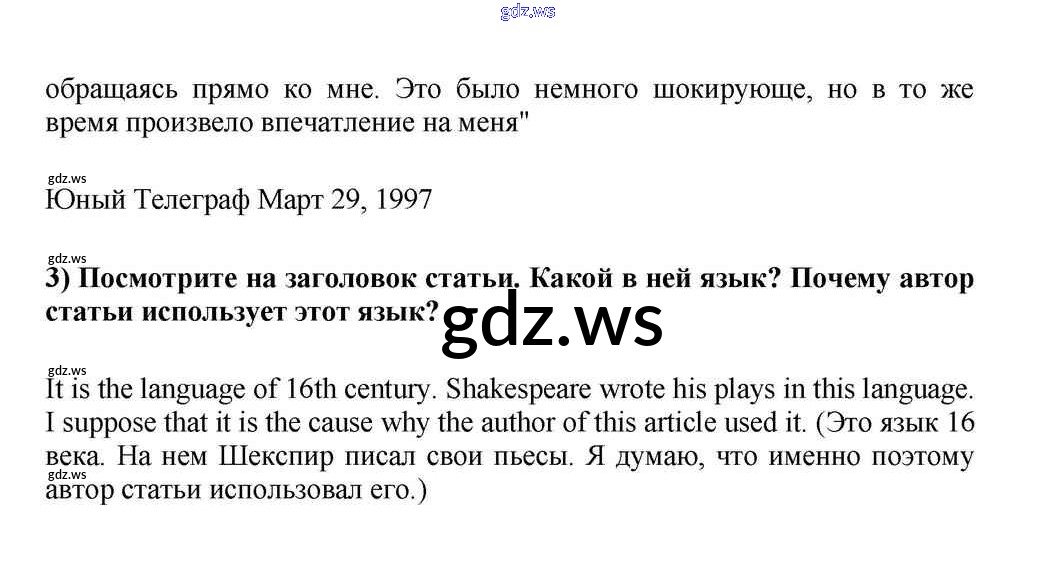 gdz.ws

обращаясь прямо ко мне. Это было немного шокирующе, но в то же время произвело впечатление на меня"

gdz.ws
Юный Телеграф Март 29, 1997

gdz.ws
3) Посмотрите на заголовок статьи. Какой в ней язык? Почему автор статьи использует этот язык?

gdz.ws

gdz.ws
It is the language of 16th century. Shakespeare wrote his plays in this language. I suppose that it is the cause why the author of this article used it. (Это язык 16 века. На нем Шекспир писал свои пьесы. Я думаю, что именно поэтому
gdz.ws
автор статьи использовал его.)